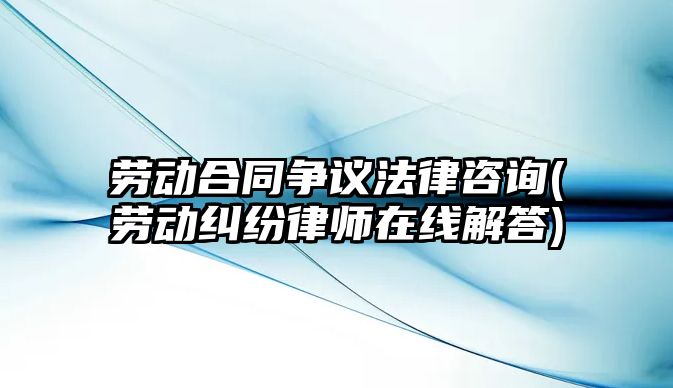 劳动合同争议法律咨询(劳动纠纷律师在线解答)